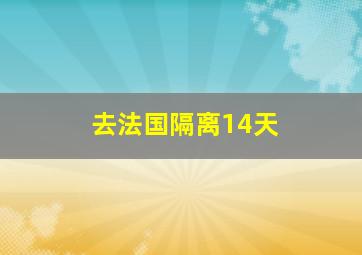 去法国隔离14天